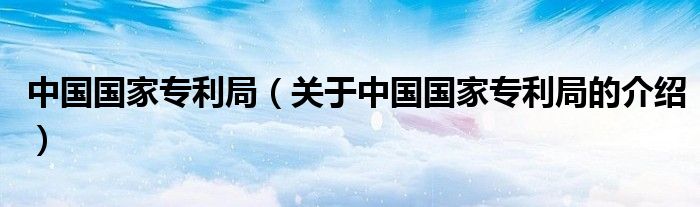 中国国家专利局（关于中国国家专利局的介绍）